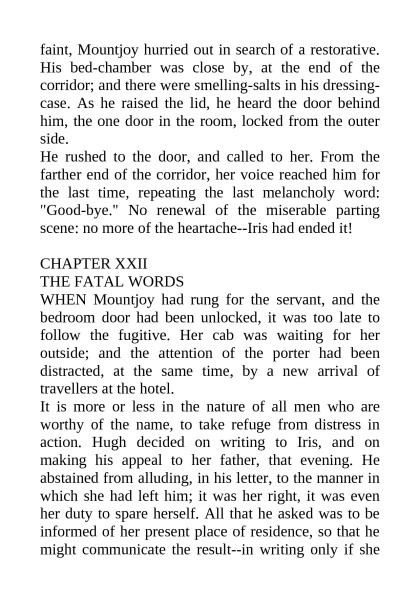 faint, Mountjoy hurried out in search of a restorative. His bed-chamber was close by, at the end of the corridor; and there were smelling-salts in his dressing-case. As he raised the lid, he heard the door behind him, the one door in the room, locked from the outer side.
He rushed to the door, and called to her. From the farther end of the corridor, her voice reached him for the last time, repeating the last melancholy word: "Good-bye." No renewal of the miserable parting scene: no more of the heartache--Iris had ended it!

CHAPTER XXII
THE FATAL WORDS
WHEN Mountjoy had rung for the servant, and the bedroom door had been unlocked, it was too late to follow the fugitive. Her cab was waiting for her outside; and the attention of the porter had been distracted, at the same time, by a new arrival of travellers at the hotel.
It is more or less in the nature of all men who are worthy of the name, to take refuge from distress in action. Hugh decided on writing to Iris, and on making his appeal to her father, that evening. He abstained from alluding, in his letter, to the manner in which she had left him; it was her right, it was even her duty to spare herself. All that he asked was to be informed of her present place of residence, so that he might communicate the result--in writing only if she